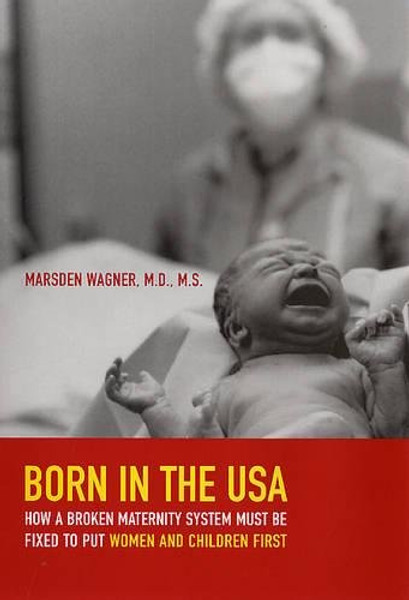 MARSDEN WAGNER, M.D., M.S.

BORN IN THE USA

HOW A BROKEN MATERNITY SYSTEM MUST BE FIXED TO PUT WOMEN AND CHILDREN FIRST